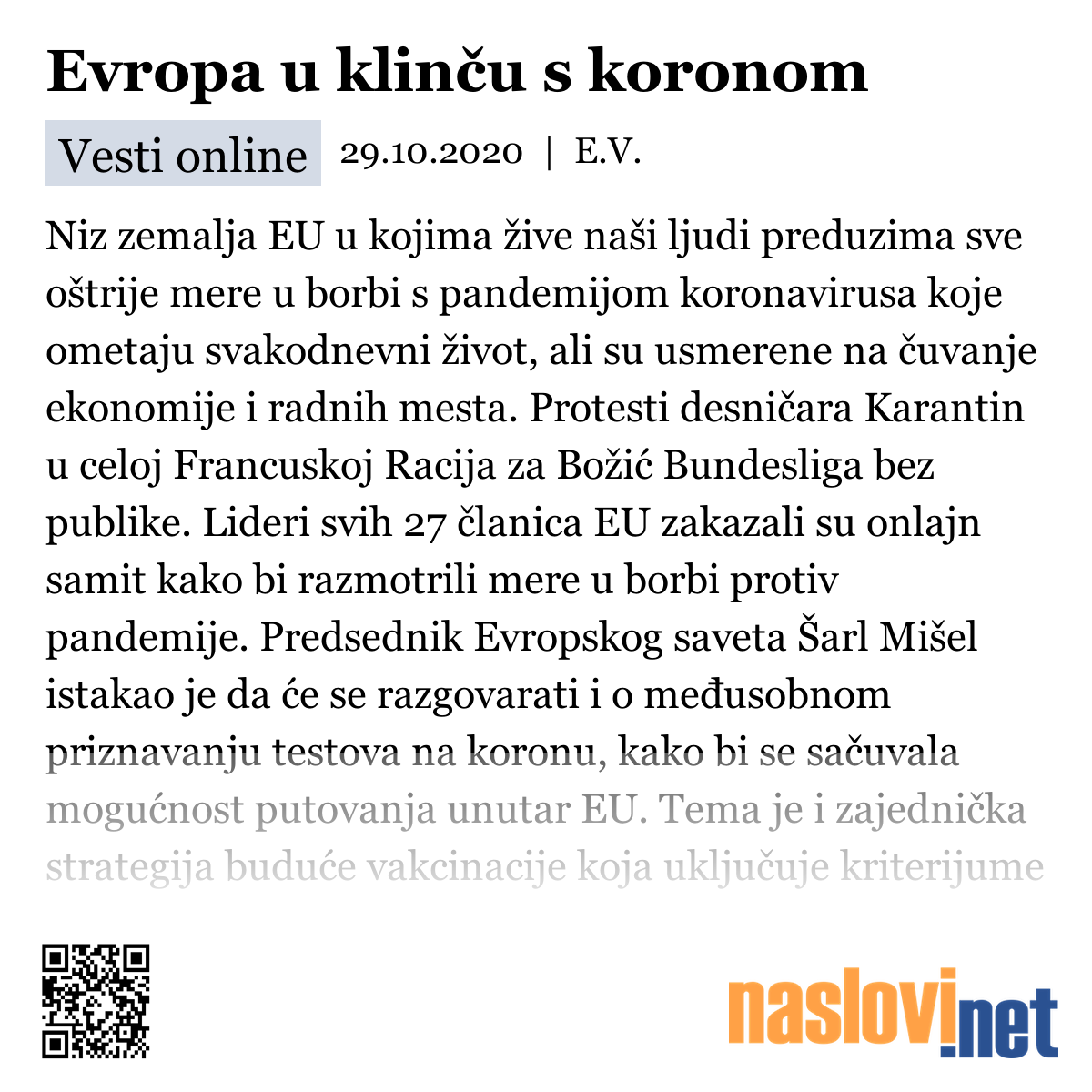 Evropa u klinču s koronom

Vesti online 29.10.2020 | E.V.

Niz zemalja EU u kojima žive naši ljudi preduzima sve oštrije mere u borbi s pandemijom koronavirusa koje ometaju svakodnevni život, ali su usmerene na čuvanje ekonomije i radnih mesta. Protesti desničara Karantin u celoj Francuskoj Racija za Božić Bundesliga bez publike. Lideri svih 27 članica EU zakazali su onlajn samit kako bi razmotrili mere u borbi protiv pandemije. Predsednik Evropskog saveta Šarl Mišel istakao je da će se razgovarati i o međusobnom priznavanju testova na koronu, kako bi se sačuvala mogućnost putovanja unutar EU. Tema je i zajednička strategija buduće vakcinacije koja uključuje kriterijume

naslovi.net